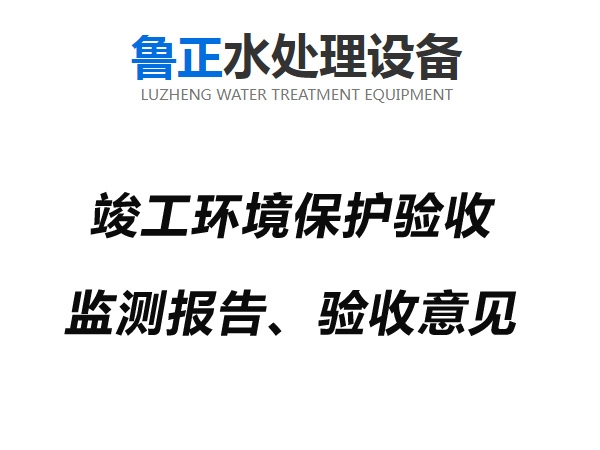 鲁正水处理设备
LUZHENG WATER TREATMENT EQUIPMENT

竣工环境保护验收

监测报告、验收意见